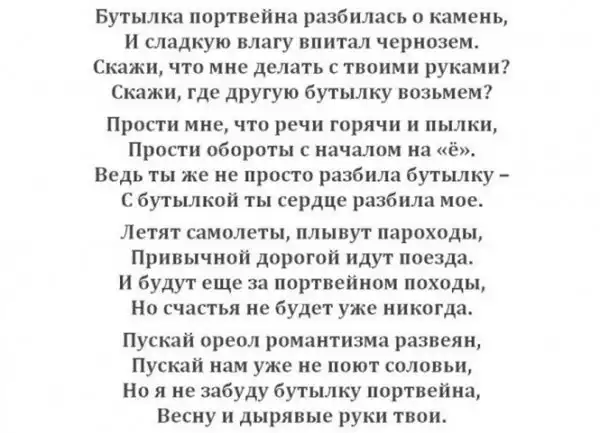 Бутылка портвейна разбилась о камень,
И сладкую влагу впитал чернозем.
Скажи, что мне делать с твоими руками?
Скажи, где другую бутылку возьмем?

Прости мне, что речи горячи и пылки,
Прости обороты с началом на «ё».
Ведь ты же не просто разбила бутылку –
С бутылкой ты сердце разбила мое.

Летят самолеты, плывут пароходы,
Привычной дорогой идут поезда.
И будут еще за портвейном походы,
Но счастья не будет уже никогда.

Пускай ореол романтизма развеян,
Пускай нам уже не поют соловьи,
Но я не забуду бутылку портвейна,
Весну и дырявые руки твои.